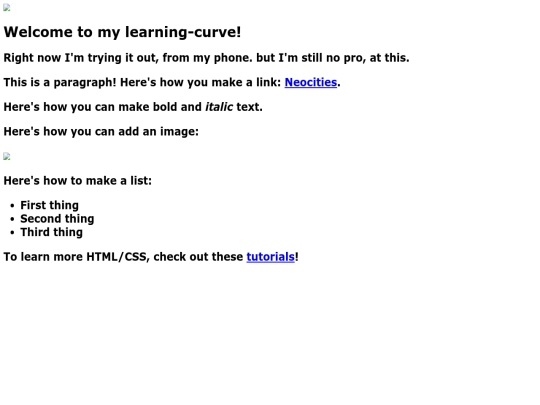 Welcome to my learning-curve!

Right now I'm trying it out, from my phone. but I'm still no pro, at this.

This is a paragraph! Here's how you make a link: Neocities.

Here's how you can make bold and italic text.

Here's how you can add an image:

Here's how to make a list:

• First thing
• Second thing
• Third thing

To learn more HTML/CSS, check out these tutorials!